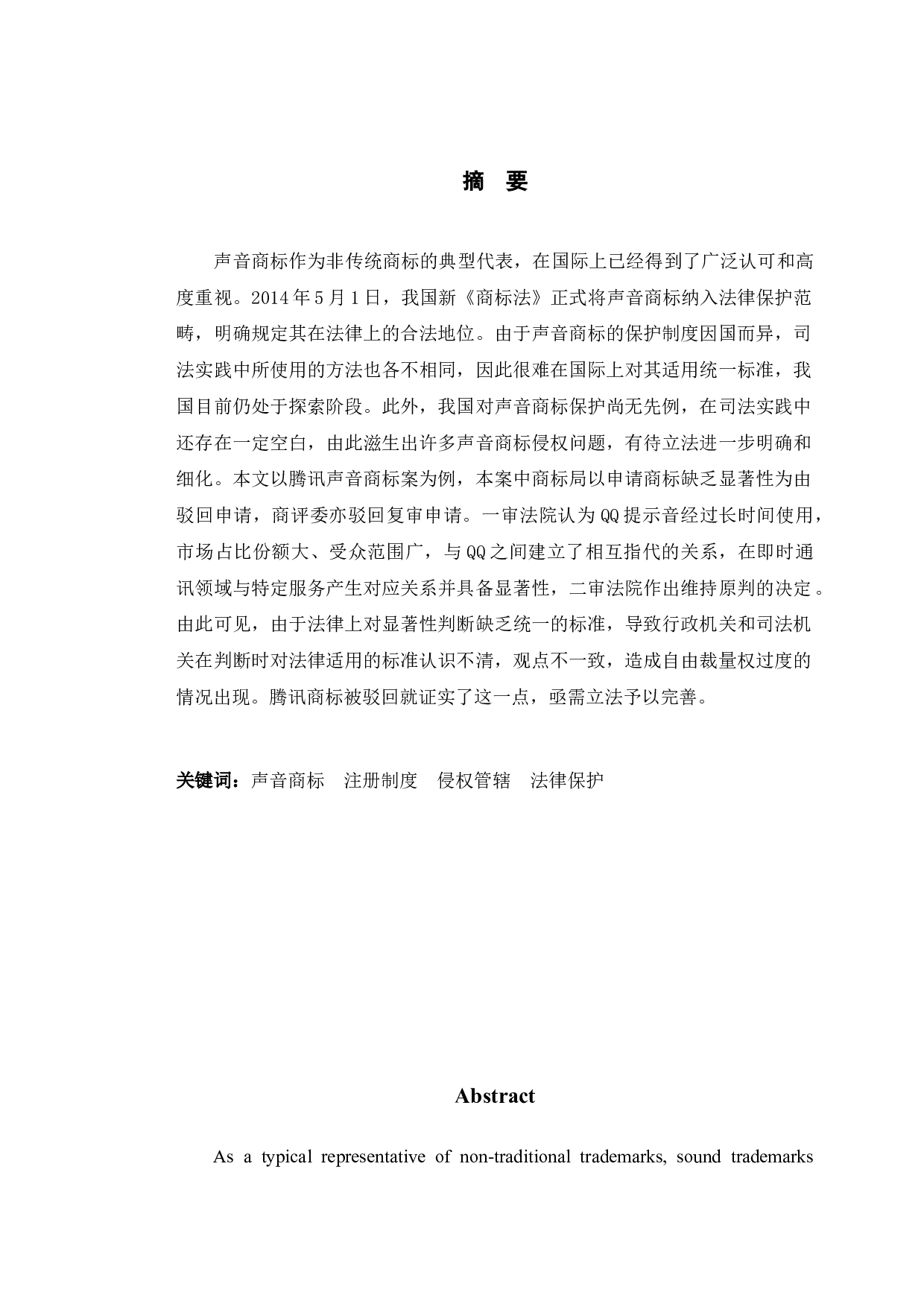 摘 要

声音商标作为非传统商标的典型代表，在国际上已经得到了广泛认可和高度重视。2014年5月1日，我国新《商标法》正式将声音商标纳入法律保护范畴，明确规定其在法律上的合法地位。由于声音商标的保护制度因国而异，司法实践中所使用的方法也各不相同，因此很难在国际上对其适用统一标准，我国目前仍处于探索阶段。此外，我国对声音商标保护尚无先例，在司法实践中还存在一定空白，由此滋生出许多声音商标侵权问题，有待立法进一步明确和细化。本文以腾讯声音商标案为例，本案中商标局以申请商标缺乏显著性为由驳回申请，商评委亦驳回复审申请。一审法院认为QQ提示音经过长时间使用，市场占比份额大、受众范围广，与QQ之间建立了相互指代的关系，在即时通讯领域与特定服务产生对应关系并具备显著性，二审法院作出维持原判的决定。由此可见，由于法律上对显著性判断缺乏统一的标准，导致行政机关和司法机关在判断时对法律适用的标准认识不清，观点不一致，造成自由裁量权过度的情况出现。腾讯商标被驳回就证实了这一点，亟需立法予以完善。

关键词：声音商标 注册制度 侵权管辖 法律保护

Abstract

As a typical representative of non-traditional trademarks, sound trademarks